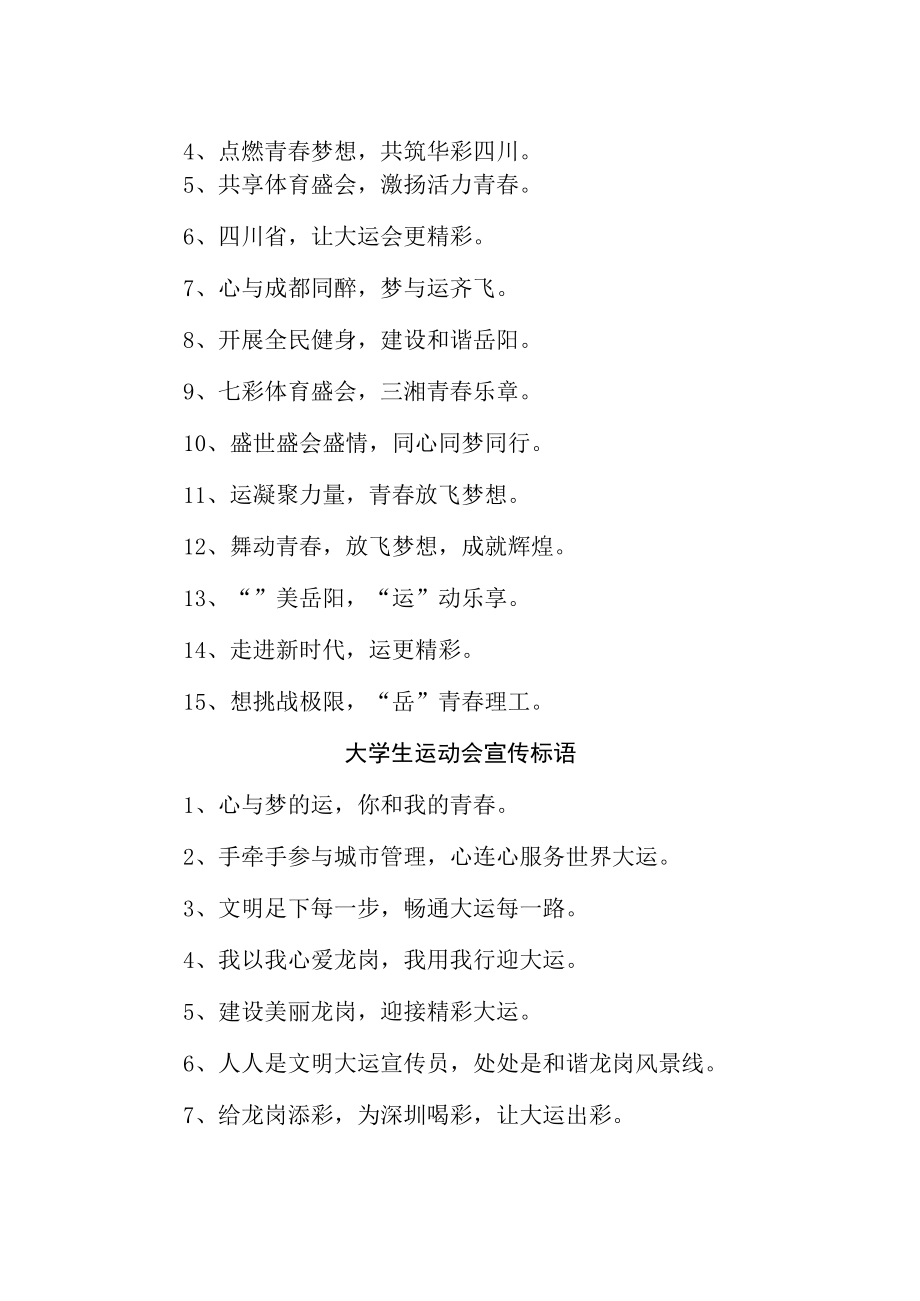 4、点燃青春梦想，共筑华彩四川。
5、共享体育盛会，激扬活力青春。

6、四川省，让大运会更精彩。

7、心与成都同醉，梦与运齐飞。

8、开展全民健身，建设和谐岳阳。

9、七彩体育盛会，三湘青春乐章。

10、盛世盛会盛情，同心同梦同行。

11、运凝聚力量，青春放飞梦想。

12、舞动青春，放飞梦想，成就辉煌。

13、“”美岳阳，“运”动乐享。

14、走进新时代，运更精彩。

15、想挑战极限，“岳”青春理工。

大学生运动会宣传标语

1、心与梦的运，你和我的青春。

2、手牵手参与城市管理，心连心服务世界大运。

3、文明足下每一步，畅通大运每一路。

4、我以我心爱龙岗，我用我行迎大运。

5、建设美丽龙岗，迎接精彩大运。

6、人人是文明大运宣传员，处处是和谐龙岗风景线。

7、给龙岗添彩，为深圳喝彩，让大运出彩。